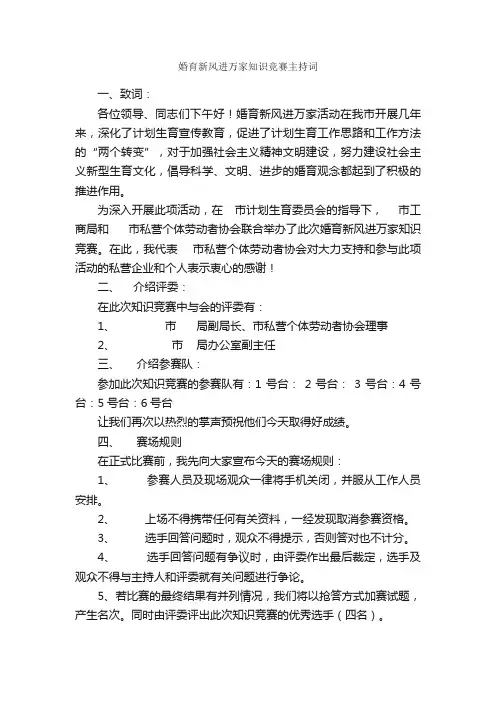 婚育新风进万家知识竞赛主持词

一、致词：

各位领导、同志们下午好！婚育新风进万家活动在我市开展几年来，深化了计划生育宣传教育，促进了计划生育工作思路和工作方法的“两个转变”，对于加强社会主义精神文明建设，努力建设社会主义新型生育文化，倡导科学、文明、进步的婚育观念都起到了积极的推进作用。

为深入开展此项活动，在 市计划生育委员会的指导下， 市工商局和 市私营个体劳动者协会联合举办了此次婚育新风进万家知识竞赛。在此，我代表 市私营个体劳动者协会对大力支持和参与此项活动的私营企业和个人表示衷心的感谢！

二、 介绍评委：

在此次知识竞赛中与会的评委有：

1、 市 局副局长、市私营个体劳动者协会理事

2、 市 局办公室副主任

三、 介绍参赛队：

参加此次知识竞赛的参赛队有：1 号台： 2 号台： 3 号台：4 号台：5 号台：6 号台

让我们再次以热烈的掌声预祝他们今天取得好成绩。

四、 赛场规则

在正式比赛前，我先向大家宣布今天的赛场规则：

1、 参赛人员及现场观众一律将手机关闭，并服从工作人员安排。

2、 上场不得携带任何有关资料，一经发现取消参赛资格。

3、 选手回答问题时，观众不得提示，否则答对也不计分。

4、 选手回答问题有争议时，由评委作出最后裁定，选手及观众不得与主持人和评委就有关问题进行争论。

5、若比赛的最终结果有并列情况，我们将以抢答方式加赛试题，产生名次。同时由评委评出此次知识竞赛的优秀选手（四名）。